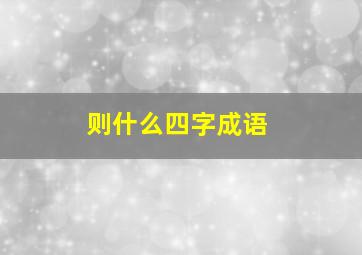 则什么四字成语